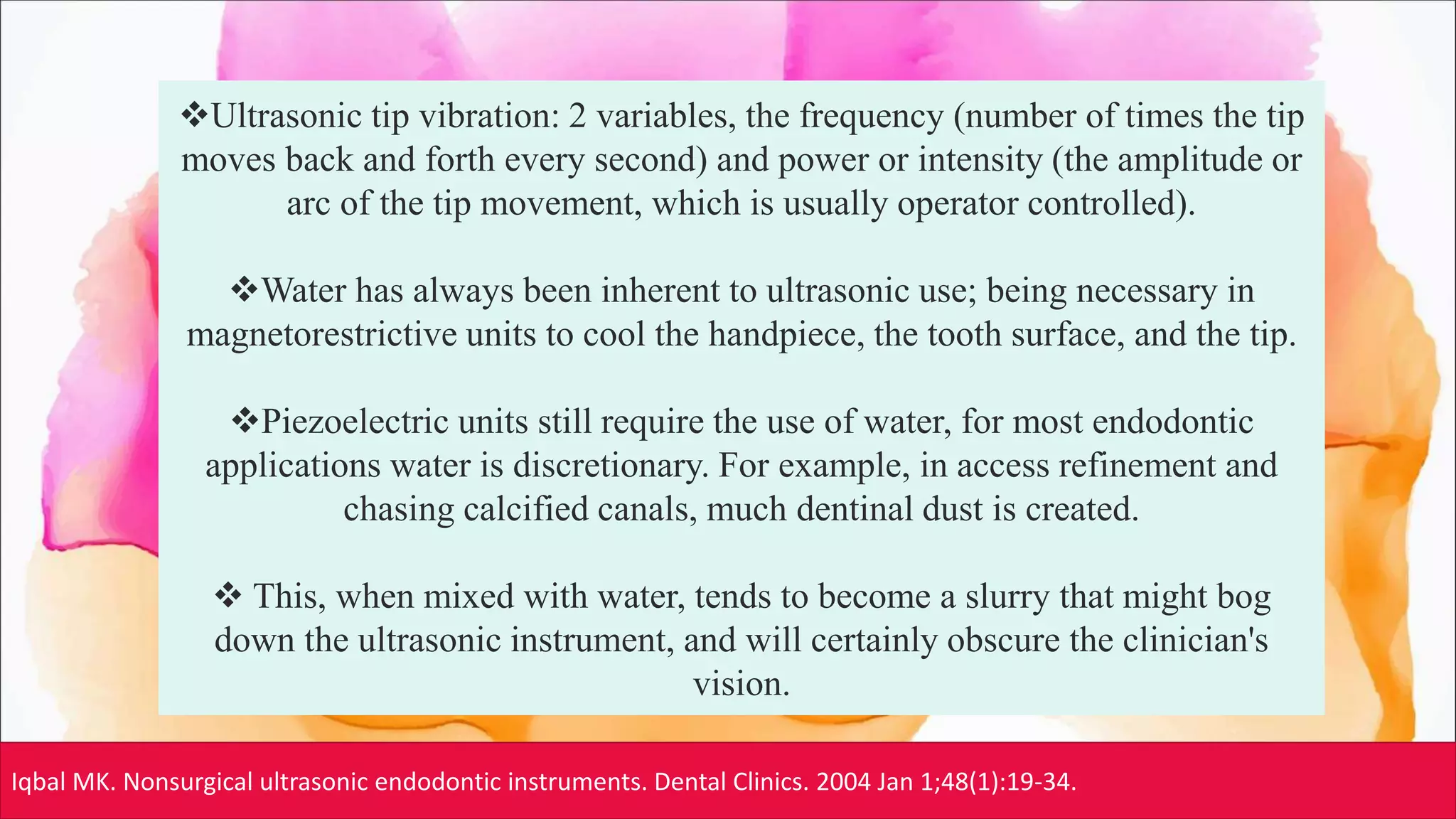 ❖Ultrasonic tip vibration: 2 variables, the frequency (number of times the tip moves back and forth every second) and power or intensity (the amplitude or arc of the tip movement, which is usually operator controlled).

❖Water has always been inherent to ultrasonic use; being necessary in magnetorestrictive units to cool the handpiece, the tooth surface, and the tip.

❖Piezoelectric units still require the use of water, for most endodontic applications water is discretionary. For example, in access refinement and chasing calcified canals, much dentinal dust is created.

❖ This, when mixed with water, tends to become a slurry that might bog down the ultrasonic instrument, and will certainly obscure the clinician's vision.

Iqbal MK. Nonsurgical ultrasonic endodontic instruments. Dental Clinics. 2004 Jan 1;48(1):19-34.